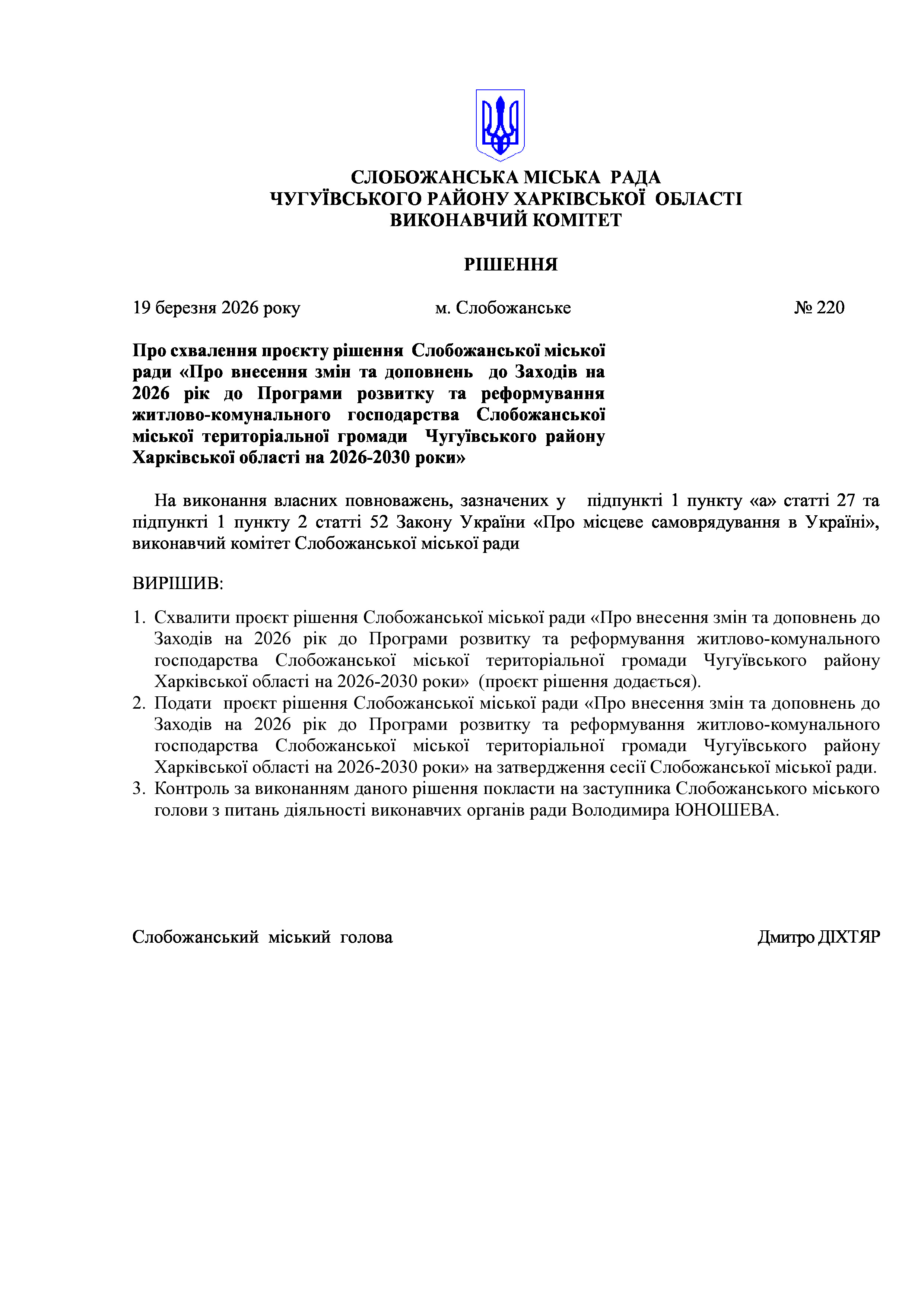 СЛОБОЖАНСЬКА МІСЬКА РАДА
ЧУГУЇВСЬКОГО РАЙОНУ ХАРКІВСЬКОЇ ОБЛАСТІ
ВИКОНАВЧИЙ КОМІТЕТ

РІШЕННЯ

19 березня 2026 року м. Слобожанське № 220

Про схвалення проєкту рішення Слобожанської міської ради «Про внесення змін та доповнень до Заходів на 2026 рік до Програми розвитку та реформування житлово-комунального господарства Слобожанської міської територіальної громади Чугуївського району Харківської області на 2026-2030 роки»

На виконання власних повноважень, зазначених у підпункті 1 пункту «а» статті 27 та підпункті 1 пункту 2 статті 52 Закону України «Про місцеве самоврядування в Україні», виконавчий комітет Слобожанської міської ради

ВИРІШИВ:

1. Схвалити проєкт рішення Слобожанської міської ради «Про внесення змін та доповнень до Заходів на 2026 рік до Програми розвитку та реформування житлово-комунального господарства Слобожанської міської територіальної громади Чугуївського району Харківської області на 2026-2030 роки» (проєкт рішення додається).
2. Подати проєкт рішення Слобожанської міської ради «Про внесення змін та доповнень до Заходів на 2026 рік до Програми розвитку та реформування житлово-комунального господарства Слобожанської міської територіальної громади Чугуївського району Харківської області на 2026-2030 роки» на затвердження сесії Слобожанської міської ради.
3. Контроль за виконанням даного рішення покласти на заступника Слобожанського міського голови з питань діяльності виконавчих органів ради Володимира ЮНОШЕВА.

Слобожанський міський голова Дмитро ДІХТЯР